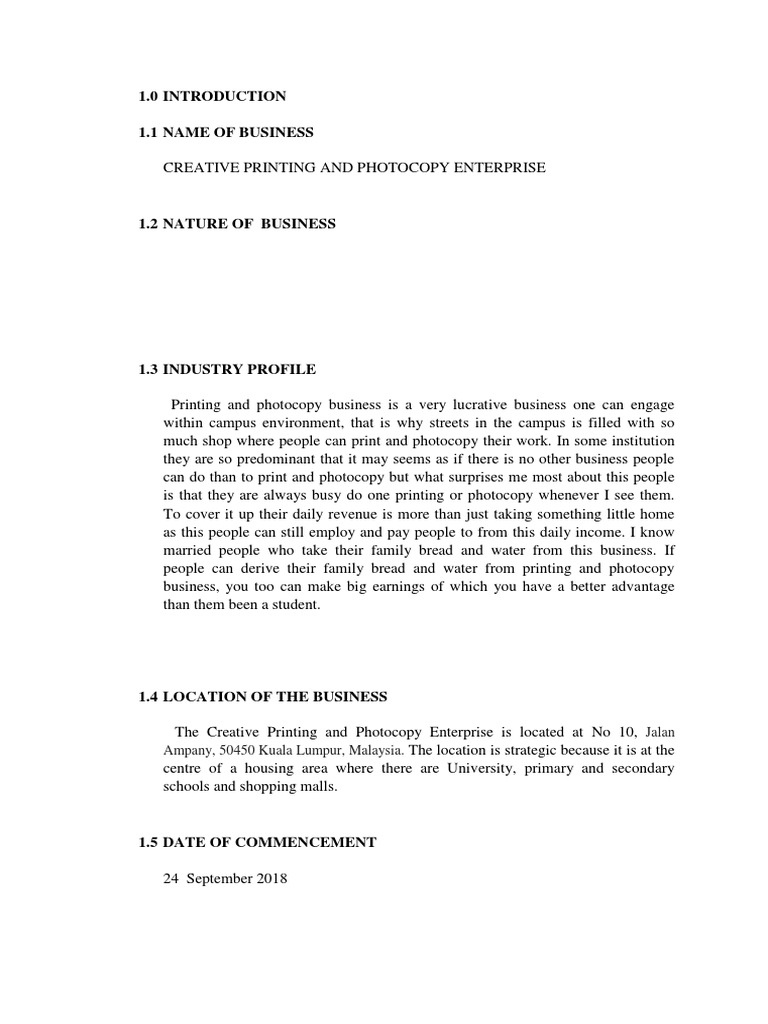 1.0 INTRODUCTION

1.1 NAME OF BUSINESS

CREATIVE PRINTING AND PHOTOCOPY ENTERPRISE

1.2 NATURE OF BUSINESS

1.3 INDUSTRY PROFILE

Printing and photocopy business is a very lucrative business one can engage within campus environment, that is why streets in the campus is filled with so much shop where people can print and photocopy their work. In some institution they are so predominant that it may seems as if there is no other business people can do than to print and photocopy but what surprises me most about this people is that they are always busy do one printing or photocopy whenever I see them. To cover it up their daily revenue is more than just taking something little home as this people can still employ and pay people to from this daily income. I know married people who take their family bread and water from this business. If people can derive their family bread and water from printing and photocopy business, you too can make big earnings of which you have a better advantage than them been a student.

1.4 LOCATION OF THE BUSINESS

The Creative Printing and Photocopy Enterprise is located at No 10, Jalan Ampany, 50450 Kuala Lumpur, Malaysia. The location is strategic because it is at the centre of a housing area where there are University, primary and secondary schools and shopping malls.

1.5 DATE OF COMMENCEMENT

24 September 2018